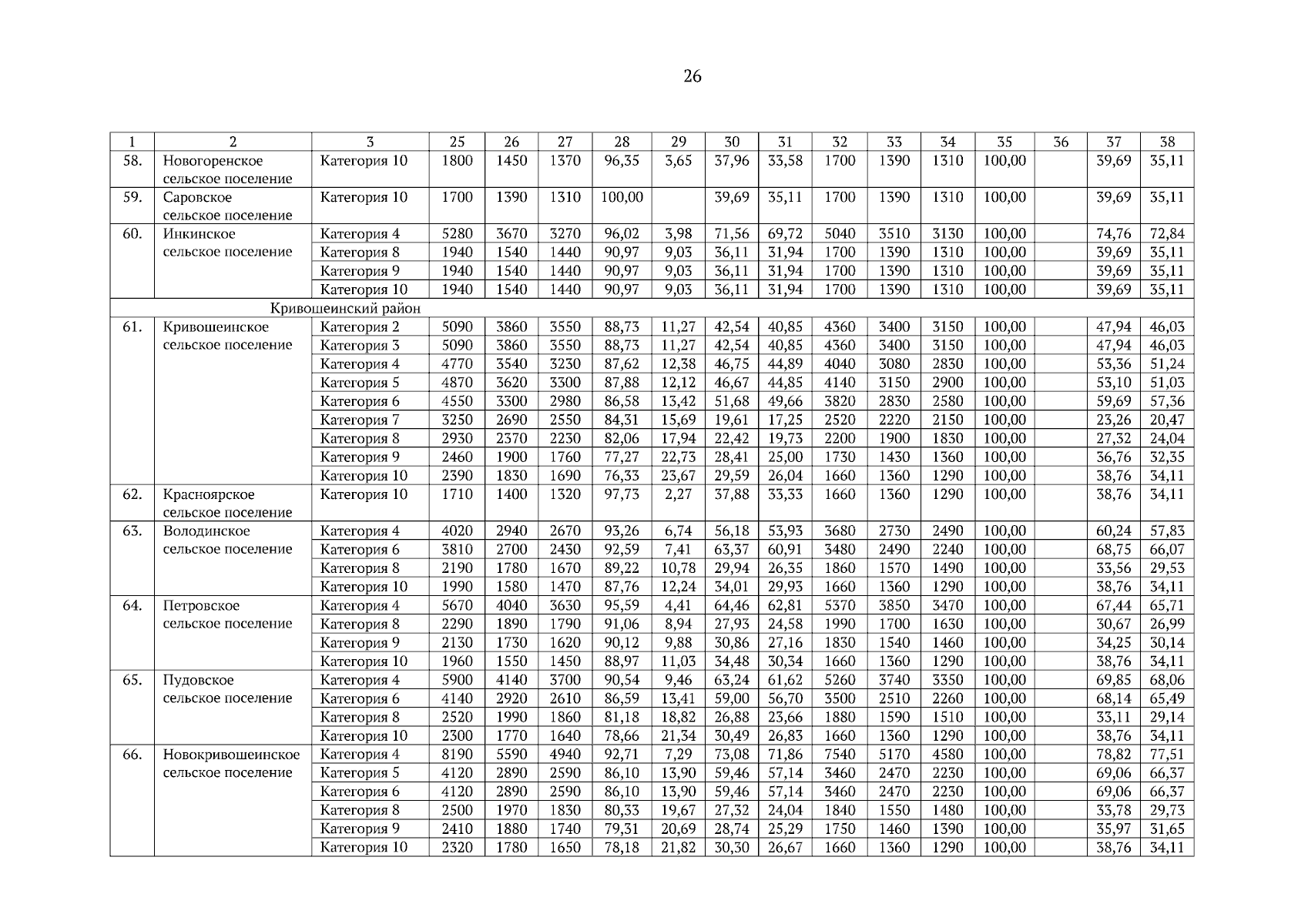 26

| 1 | 2 | 3 | 25 | 26 | 27 | 28 | 29 | 30 | 31 | 32 | 33 | 34 | 35 | 36 | 37 | 38 |
|---|---|---|---|---|---|---|---|---|---|---|---|---|---|---|---|---|
| 58. | Новогоренское сельское поселение | Категория 10 | 1800 | 1450 | 1370 | 96,35 | 3,65 | 37,96 | 33,58 | 1700 | 1390 | 1310 | 100,00 | | 39,69 | 35,11 |
| 59. | Саровское сельское поселение | Категория 10 | 1700 | 1390 | 1310 | 100,00 | | 39,69 | 35,11 | 1700 | 1390 | 1310 | 100,00 | | 39,69 | 35,11 |
| 60. | Инкинское сельское поселение | Категория 4 | 5280 | 3670 | 3270 | 96,02 | 3,98 | 71,56 | 69,72 | 5040 | 3510 | 3130 | 100,00 | | 74,76 | 72,84 |
| | | Категория 8 | 1940 | 1540 | 1440 | 90,97 | 9,03 | 36,11 | 31,94 | 1700 | 1390 | 1310 | 100,00 | | 39,69 | 35,11 |
| | | Категория 9 | 1940 | 1540 | 1440 | 90,97 | 9,03 | 36,11 | 31,94 | 1700 | 1390 | 1310 | 100,00 | | 39,69 | 35,11 |
| | | Категория 10 | 1940 | 1540 | 1440 | 90,97 | 9,03 | 36,11 | 31,94 | 1700 | 1390 | 1310 | 100,00 | | 39,69 | 35,11 |
| Кривошеинский район | | | | | | | | | | | | | | | | |
| 61. | Кривошеинское сельское поселение | Категория 2 | 5090 | 3860 | 3550 | 88,73 | 11,27 | 42,54 | 40,85 | 4360 | 3400 | 3150 | 100,00 | | 47,94 | 46,03 |
| | | Категория 3 | 5090 | 3860 | 3550 | 88,73 | 11,27 | 42,54 | 40,85 | 4360 | 3400 | 3150 | 100,00 | | 47,94 | 46,03 |
| | | Категория 4 | 4770 | 3540 | 3230 | 87,62 | 12,38 | 46,75 | 44,89 | 4040 | 3080 | 2830 | 100,00 | | 53,36 | 51,24 |
| | | Категория 5 | 4870 | 3620 | 3300 | 87,88 | 12,12 | 46,67 | 44,85 | 4140 | 3150 | 2900 | 100,00 | | 53,10 | 51,03 |
| | | Категория 6 | 4550 | 3300 | 2980 | 86,58 | 13,42 | 51,68 | 49,66 | 3820 | 2830 | 2580 | 100,00 | | 59,69 | 57,36 |
| | | Категория 7 | 3250 | 2690 | 2550 | 84,31 | 15,69 | 19,61 | 17,25 | 2520 | 2220 | 2150 | 100,00 | | 23,26 | 20,47 |
| | | Категория 8 | 2930 | 2370 | 2230 | 82,06 | 17,94 | 22,42 | 19,73 | 2200 | 1900 | 1830 | 100,00 | | 27,32 | 24,04 |
| | | Категория 9 | 2460 | 1900 | 1760 | 77,27 | 22,73 | 28,41 | 25,00 | 1730 | 1430 | 1360 | 100,00 | | 36,76 | 32,35 |
| | | Категория 10 | 2390 | 1830 | 1690 | 76,33 | 23,67 | 29,59 | 26,04 | 1660 | 1360 | 1290 | 100,00 | | 38,76 | 34,11 |
| 62. | Красноярское сельское поселение | Категория 10 | 1710 | 1400 | 1320 | 97,73 | 2,27 | 37,88 | 33,33 | 1660 | 1360 | 1290 | 100,00 | | 38,76 | 34,11 |
| 63. | Володинское сельское поселение | Категория 4 | 4020 | 2940 | 2670 | 93,26 | 6,74 | 56,18 | 53,93 | 3680 | 2730 | 2490 | 100,00 | | 60,24 | 57,83 |
| | | Категория 6 | 3810 | 2700 | 2430 | 92,59 | 7,41 | 63,37 | 60,91 | 3480 | 2490 | 2240 | 100,00 | | 68,75 | 66,07 |
| | | Категория 8 | 2190 | 1780 | 1670 | 89,22 | 10,78 | 29,94 | 26,35 | 1860 | 1570 | 1490 | 100,00 | | 33,56 | 29,53 |
| | | Категория 10 | 1990 | 1580 | 1470 | 87,76 | 12,24 | 34,01 | 29,93 | 1660 | 1360 | 1290 | 100,00 | | 38,76 | 34,11 |
| 64. | Петровское сельское поселение | Категория 4 | 5670 | 4040 | 3630 | 95,59 | 4,41 | 64,46 | 62,81 | 5370 | 3850 | 3470 | 100,00 | | 67,44 | 65,71 |
| | | Категория 8 | 2290 | 1890 | 1790 | 91,06 | 8,94 | 27,93 | 24,58 | 1990 | 1700 | 1630 | 100,00 | | 30,67 | 26,99 |
| | | Категория 9 | 2130 | 1730 | 1620 | 90,12 | 9,88 | 30,86 | 27,16 | 1830 | 1540 | 1460 | 100,00 | | 34,25 | 30,14 |
| | | Категория 10 | 1960 | 1550 | 1450 | 88,97 | 11,03 | 34,48 | 30,34 | 1660 | 1360 | 1290 | 100,00 | | 38,76 | 34,11 |
| 65. | Пудовское сельское поселение | Категория 4 | 5900 | 4140 | 3700 | 90,54 | 9,46 | 63,24 | 61,62 | 5260 | 3740 | 3350 | 100,00 | | 69,85 | 68,06 |
| | | Категория 6 | 4140 | 2920 | 2610 | 86,59 | 13,41 | 59,00 | 56,70 | 3500 | 2510 | 2260 | 100,00 | | 68,14 | 65,49 |
| | | Категория 8 | 2520 | 1990 | 1860 | 81,18 | 18,82 | 26,88 | 23,66 | 1880 | 1590 | 1510 | 100,00 | | 33,11 | 29,14 |
| | | Категория 10 | 2300 | 1770 | 1640 | 78,66 | 21,34 | 30,49 | 26,83 | 1660 | 1360 | 1290 | 100,00 | | 38,76 | 34,11 |
| 66. | Новокривошеинское сельское поселение | Категория 4 | 8190 | 5590 | 4940 | 92,71 | 7,29 | 73,08 | 71,86 | 7540 | 5170 | 4580 | 100,00 | | 78,82 | 77,51 |
| | | Категория 5 | 4120 | 2890 | 2590 | 86,10 | 13,90 | 59,46 | 57,14 | 3460 | 2470 | 2230 | 100,00 | | 69,06 | 66,37 |
| | | Категория 6 | 4120 | 2890 | 2590 | 86,10 | 13,90 | 59,46 | 57,14 | 3460 | 2470 | 2230 | 100,00 | | 69,06 | 66,37 |
| | | Категория 8 | 2500 | 1970 | 1830 | 80,33 | 19,67 | 27,32 | 24,04 | 1840 | 1550 | 1480 | 100,00 | | 33,78 | 29,73 |
| | | Категория 9 | 2410 | 1880 | 1740 | 79,31 | 20,69 | 28,74 | 25,29 | 1750 | 1460 | 1390 | 100,00 | | 35,97 | 31,65 |
| | | Категория 10 | 2320 | 1780 | 1650 | 78,18 | 21,82 | 30,30 | 26,67 | 1660 | 1360 | 1290 | 100,00 | | 38,76 | 34,11 |